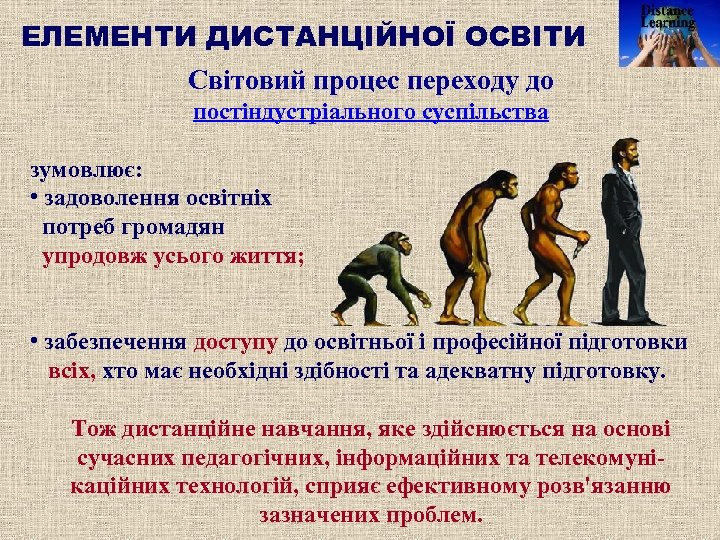 ЕЛЕМЕНТИ ДИСТАНЦІЙНОЇ ОСВІТИ

Distance Learning

Світовий процес переходу до постіндустріального суспільства

зумовлює:
• задоволення освітніх потреб громадян упродовж усього життя;

• забезпечення доступу до освітньої і професійної підготовки всіх, хто має необхідні здібності та адекватну підготовку.

Тож дистанційне навчання, яке здійснюється на основі сучасних педагогічних, інформаційних та телекомунікаційних технологій, сприяє ефективному розв'язанню зазначених проблем.